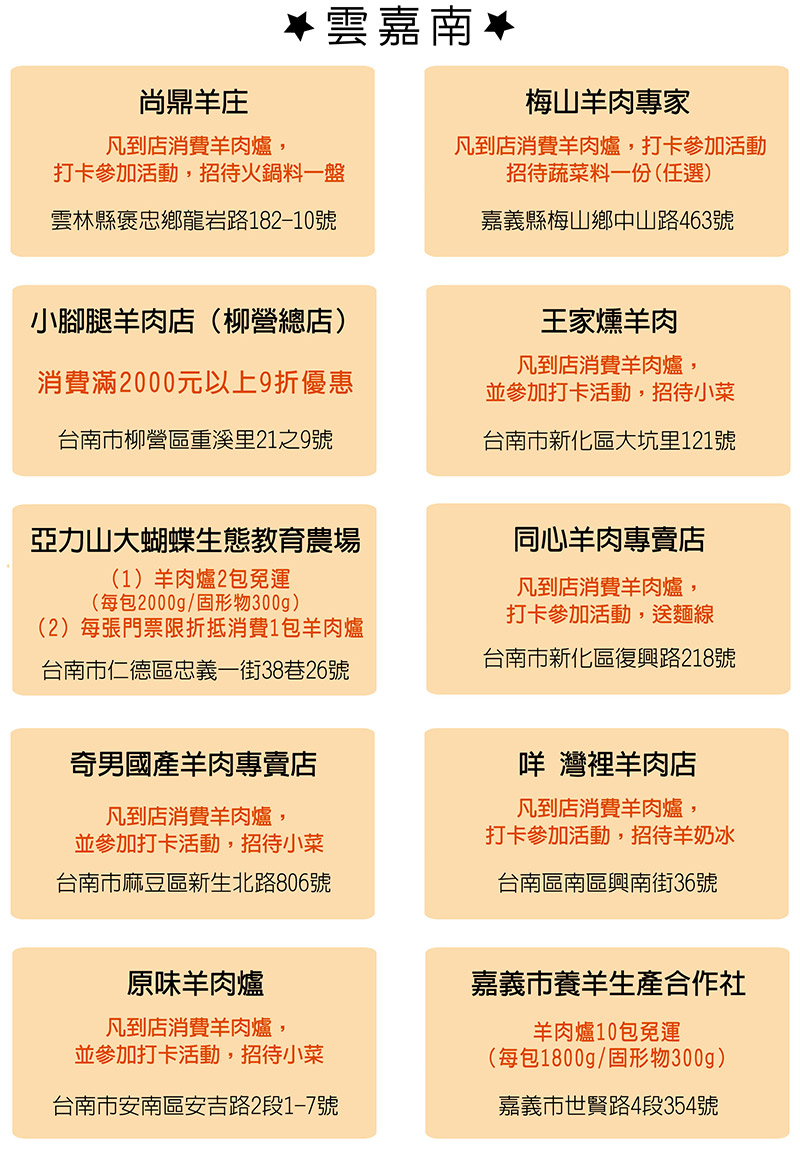 ★雲嘉南★

尚鼎羊庄

凡到店消費羊肉爐，
打卡參加活動，招待火鍋料一盤

雲林縣褒忠鄉龍岩路182-10號

小腳腿羊肉店（柳營總店）

消費滿2000元以上9折優惠

台南市柳營區重溪里21之9號

亞力山大蝴蝶生態教育農場

（1）羊肉爐2包免運
（每包2000g/固形物300g）
（2）每張門票限折抵消費1包羊肉爐

台南市仁德區忠義一街38巷26號

奇男國產羊肉專賣店

凡到店消費羊肉爐，
並參加打卡活動，招待小菜

台南市麻豆區新生北路806號

原味羊肉爐

凡到店消費羊肉爐，
並參加打卡活動，招待小菜

台南市安南區安吉路2段1-7號

梅山羊肉專家

凡到店消費羊肉爐，打卡參加活動
招待蔬菜料一份（任選）

嘉義縣梅山鄉中山路463號

王家燻羊肉

凡到店消費羊肉爐，
並參加打卡活動，招待小菜

台南市新化區大坑里121號

同心羊肉專賣店

凡到店消費羊肉爐，
打卡參加活動，送麵線

台南市新化區復興路218號

咩 灣裡羊肉店

凡到店消費羊肉爐，
打卡參加活動，招待羊奶冰

台南區南區興南街36號

嘉義市養羊生產合作社

羊肉爐10包免運
（每包1800g/固形物300g）

嘉義市世賢路4段354號